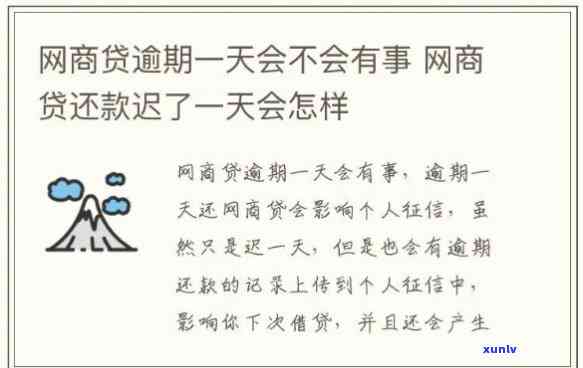 网商贷逾期一天会不会有事 网商贷还款迟了一天会怎样

网商贷逾期一天会有事，逾期一天还网商贷会影响个人征信，虽然只是迟一天，但是也会有逾期还款的记录上传到个人征信中，影响你下次借贷，并且还会产生

xunlv